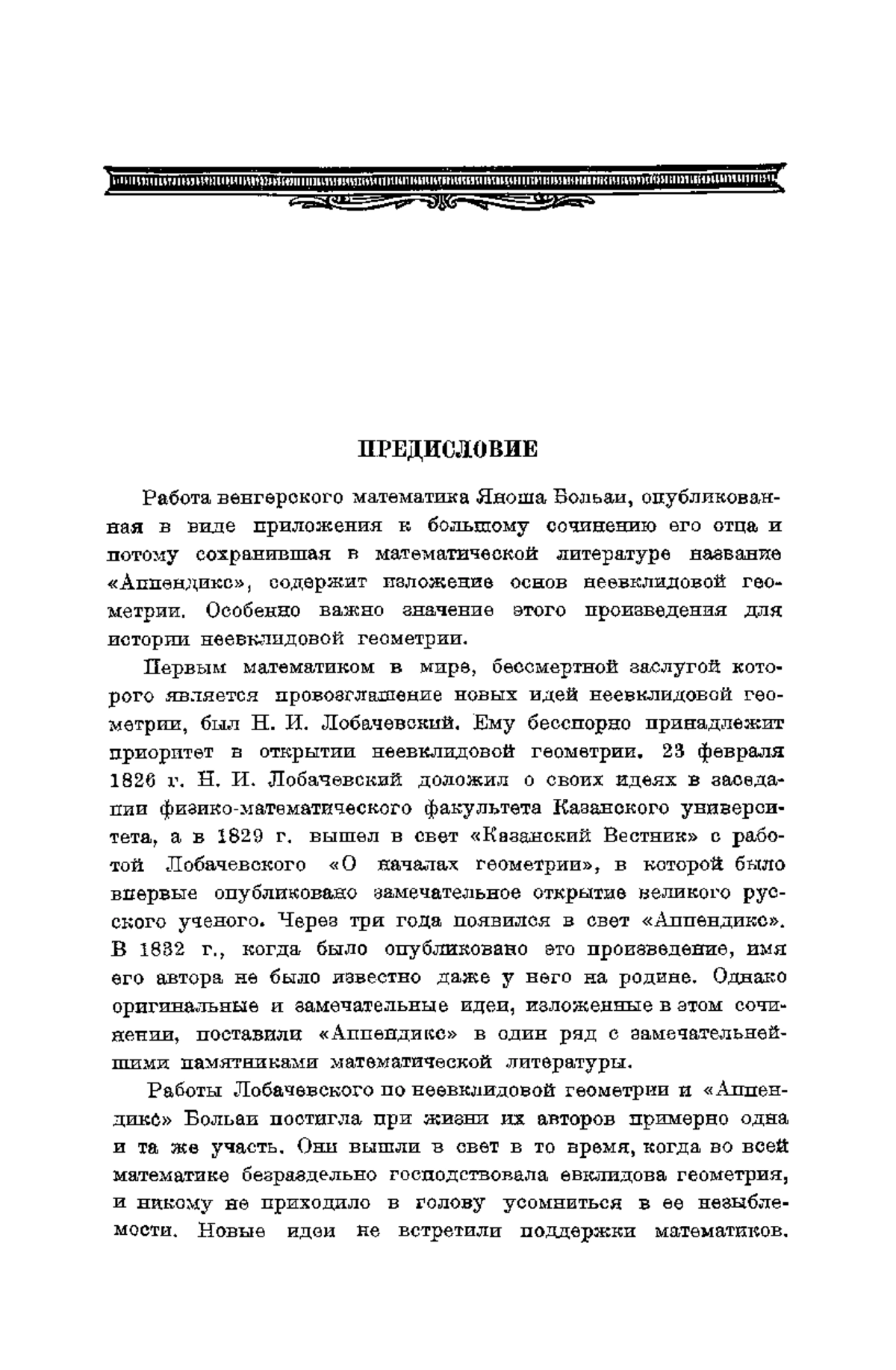 ПРЕДИСЛОВИЕ

Работа венгерского математика Яноша Больаи, опубликованная в виде приложения к большому сочинению его отца и потому сохранившая в математической литературе название «Аппендикс», содержит изложение основ неевклидовой геометрии. Особенно важно значение этого произведения для истории неевклидовой геометрии.

Первым математиком в мире, бессмертной заслугой которого является провозглашение новых идей неевклидовой геометрии, был Н. И. Лобачевский. Ему бесспорно принадлежит приоритет в открытии неевклидовой геометрии. 23 февраля 1826 г. Н. И. Лобачевский доложил о своих идеях в заседании физико-математического факультета Казанского университета, а в 1829 г. вышел в свет «Казанский Вестник» с работой Лобачевского «О началах геометрии», в которой было впервые опубликовано замечательное открытие великого русского ученого. Через три года появился в свет «Аппендикс». В 1832 г., когда было опубликовано это произведение, имя его автора не было известно даже у него на родине. Однако оригинальные и замечательные идеи, изложенные в этом сочинении, поставили «Аппендикс» в один ряд с замечательнейшими памятниками математической литературы.

Работы Лобачевского по неевклидовой геометрии и «Аппендикс» Больаи постигла при жизни их авторов примерно одна и та же участь. Они вышли в свет в то время, когда во всей математике безраздельно господствовала евклидова геометрия, и никому не приходило в голову усомниться в ее незыблемости. Новые идеи не встретили поддержки математиков.